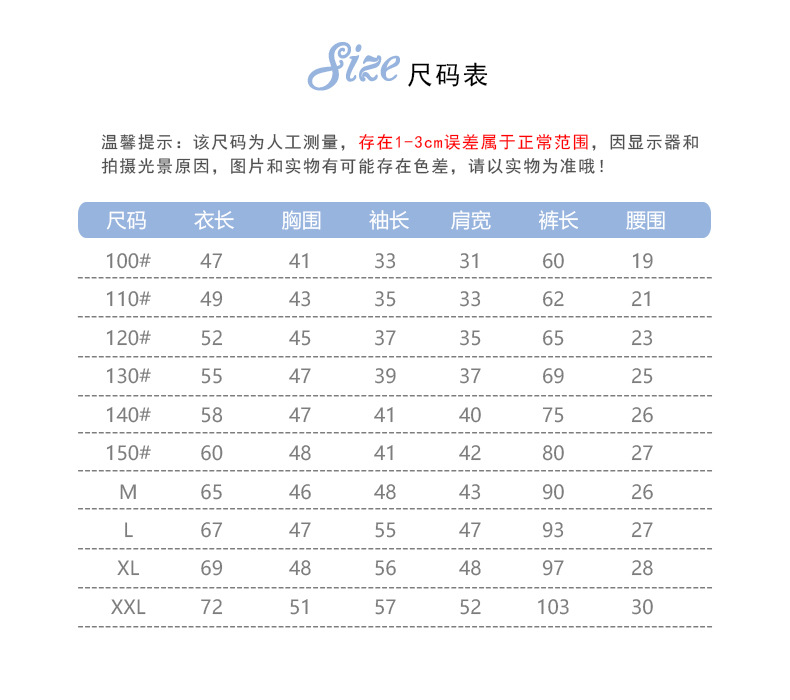 Size 尺码表

温馨提示：该尺码为人工测量，存在1-3cm误差属于正常范围，因显示器和拍摄光景原因，图片和实物有可能存在色差，请以实物为准哦！

| 尺码 | 衣长 | 胸围 | 袖长 | 肩宽 | 裤长 | 腰围 |
|---|---|---|---|---|---|---|
| 100# | 47 | 41 | 33 | 31 | 60 | 19 |
| 110# | 49 | 43 | 35 | 33 | 62 | 21 |
| 120# | 52 | 45 | 37 | 35 | 65 | 23 |
| 130# | 55 | 47 | 39 | 37 | 69 | 25 |
| 140# | 58 | 47 | 41 | 40 | 75 | 26 |
| 150# | 60 | 48 | 41 | 42 | 80 | 27 |
| M | 65 | 46 | 48 | 43 | 90 | 26 |
| L | 67 | 47 | 55 | 47 | 93 | 27 |
| XL | 69 | 48 | 56 | 48 | 97 | 28 |
| XXL | 72 | 51 | 57 | 52 | 103 | 30 |